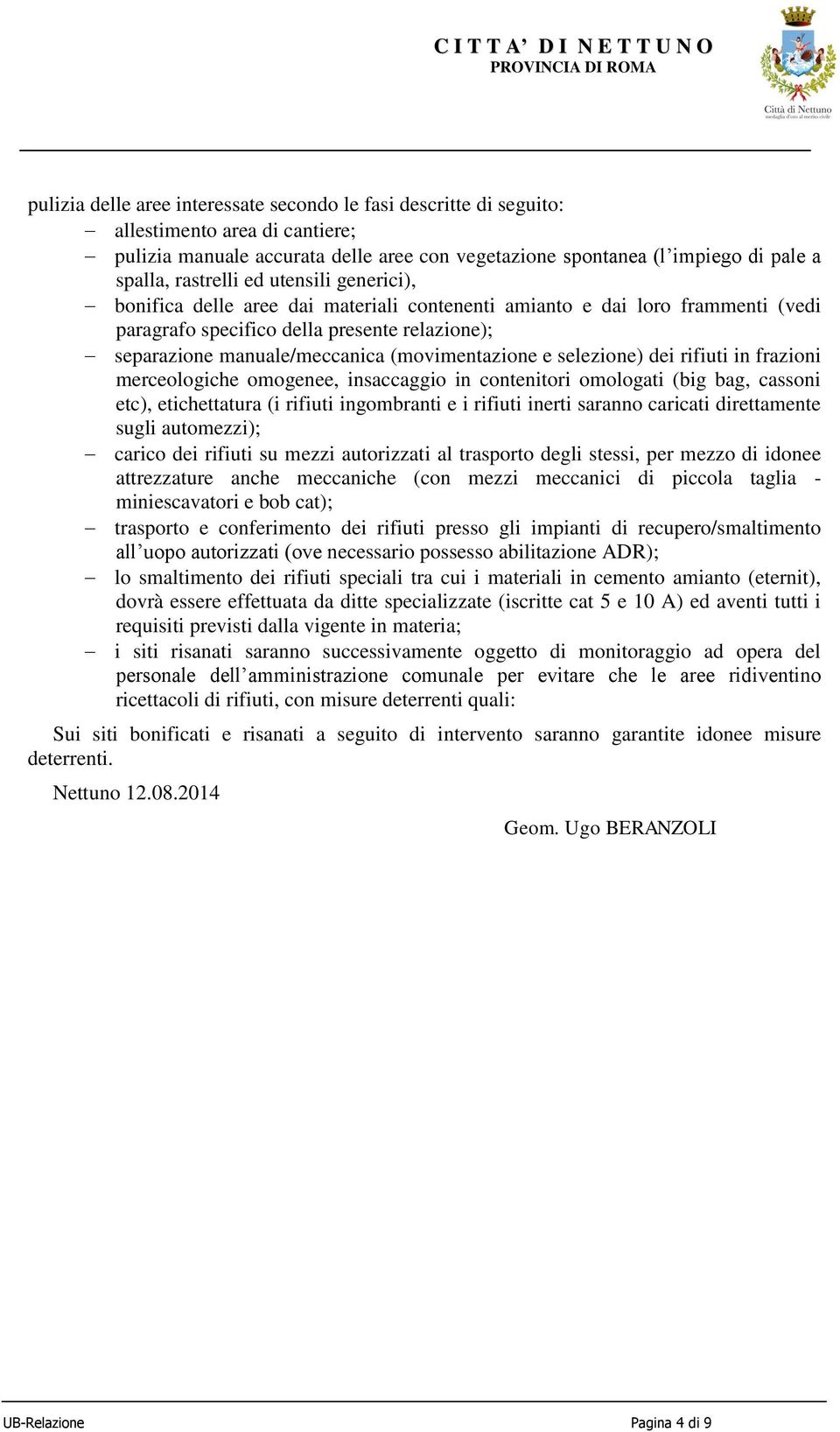 C I T T A' D I N E T T U N O
PROVINCIA DI ROMA

Città di Nettuno
medaglia d'oro al merito civile

pulizia delle aree interessate secondo le fasi descritte di seguito:
– allestimento area di cantiere;
– pulizia manuale accurata delle aree con vegetazione spontanea (l'impiego di pale a spalla, rastrelli ed utensili generici),
– bonifica delle aree dai materiali contenenti amianto e dai loro frammenti (vedi paragrafo specifico della presente relazione);
– separazione manuale/meccanica (movimentazione e selezione) dei rifiuti in frazioni merceologiche omogenee, insaccaggio in contenitori omologati (big bag, cassoni etc), etichettatura (i rifiuti ingombranti e i rifiuti inerti saranno caricati direttamente sugli automezzi);
– carico dei rifiuti su mezzi autorizzati al trasporto degli stessi, per mezzo di idonee attrezzature anche meccaniche (con mezzi meccanici di piccola taglia - miniescavatori e bob cat);
– trasporto e conferimento dei rifiuti presso gli impianti di recupero/smaltimento all'uopo autorizzati (ove necessario possesso abilitazione ADR);
– lo smaltimento dei rifiuti speciali tra cui i materiali in cemento amianto (eternit), dovrà essere effettuata da ditte specializzate (iscritte cat 5 e 10 A) ed aventi tutti i requisiti previsti dalla vigente in materia;
– i siti risanati saranno successivamente oggetto di monitoraggio ad opera del personale dell'amministrazione comunale per evitare che le aree ridiventino ricettacoli di rifiuti, con misure deterrenti quali:

Sui siti bonificati e risanati a seguito di intervento saranno garantite idonee misure deterrenti.

Nettuno 12.08.2014

Geom. Ugo BERANZOLI

UB-Relazione
Pagina 4 di 9